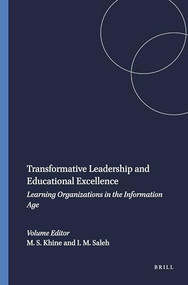 Transformative Leadership and Educational Excellence

Learning Organizations in the Information Age

Volume Editor
M. S. Khine and I. M. Saleh

BRILL